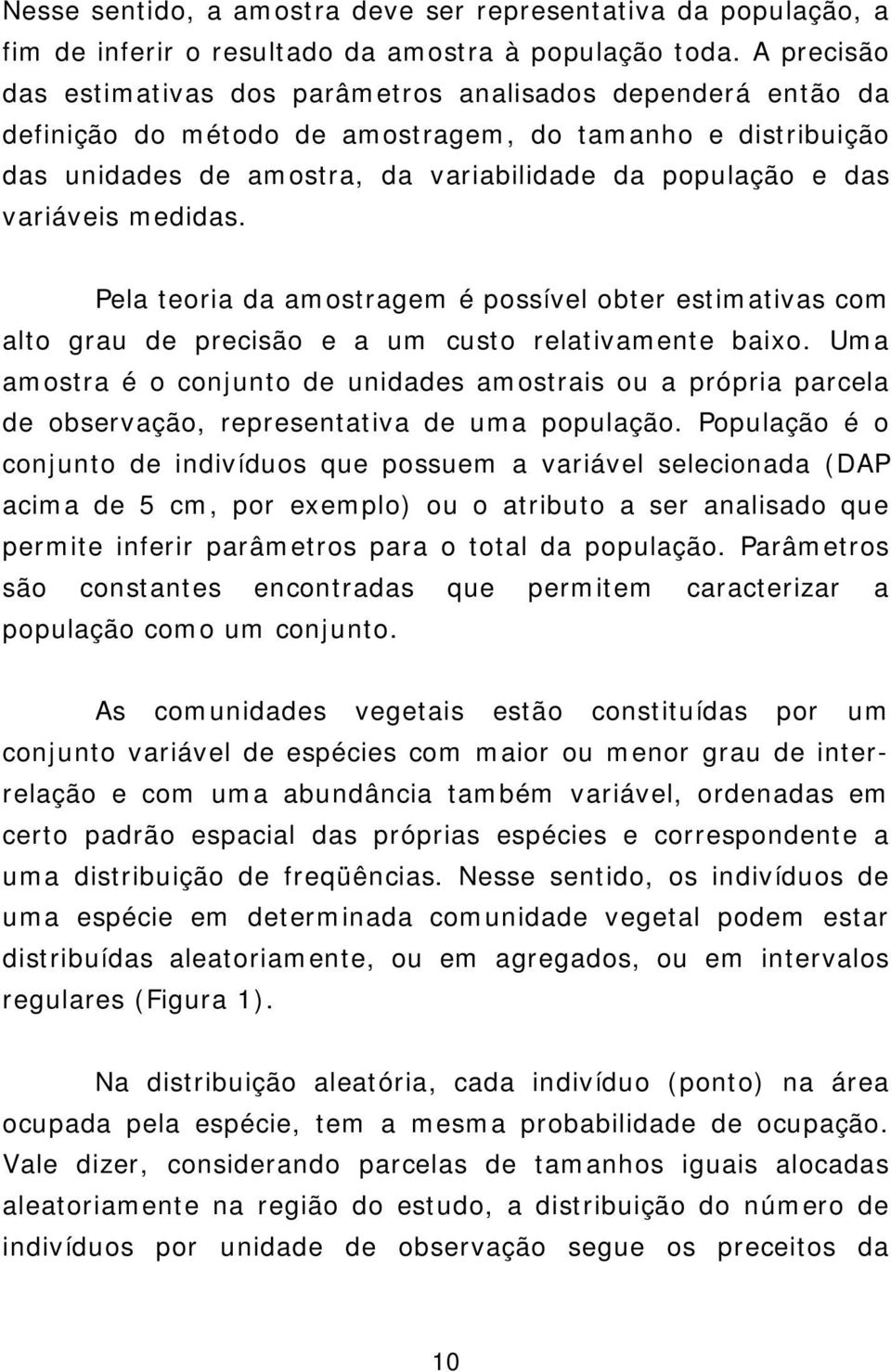 Nesse sentido, a amostra deve ser representativa da população, a fim de inferir o resultado da amostra à população toda. A precisão das estimativas dos parâmetros analisados dependerá então da definição do método de amostragem, do tamanho e distribuição das unidades de amostra, da variabilidade da população e das variáveis medidas.

Pela teoria da amostragem é possível obter estimativas com alto grau de precisão e a um custo relativamente baixo. Uma amostra é o conjunto de unidades amostrais ou a própria parcela de observação, representativa de uma população. População é o conjunto de indivíduos que possuem a variável selecionada (DAP acima de 5 cm, por exemplo) ou o atributo a ser analisado que permite inferir parâmetros para o total da população. Parâmetros são constantes encontradas que permitem caracterizar a população como um conjunto.

As comunidades vegetais estão constituídas por um conjunto variável de espécies com maior ou menor grau de inter-relação e com uma abundância também variável, ordenadas em certo padrão espacial das próprias espécies e correspondente a uma distribuição de freqüências. Nesse sentido, os indivíduos de uma espécie em determinada comunidade vegetal podem estar distribuídas aleatoriamente, ou em agregados, ou em intervalos regulares (Figura 1).

Na distribuição aleatória, cada indivíduo (ponto) na área ocupada pela espécie, tem a mesma probabilidade de ocupação. Vale dizer, considerando parcelas de tamanhos iguais alocadas aleatoriamente na região do estudo, a distribuição do número de indivíduos por unidade de observação segue os preceitos da

10